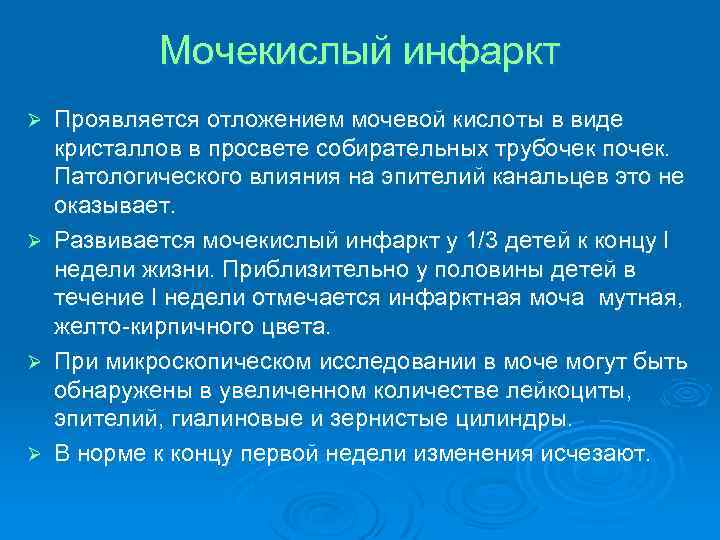 Мочекислый инфаркт

➢ Проявляется отложением мочевой кислоты в виде кристаллов в просвете собирательных трубочек почек. Патологического влияния на эпителий канальцев это не оказывает.

➢ Развивается мочекислый инфаркт у 1/3 детей к концу I недели жизни. Приблизительно у половины детей в течение I недели отмечается инфарктная моча мутная, желто-кирпичного цвета.

➢ При микроскопическом исследовании в моче могут быть обнаружены в увеличенном количестве лейкоциты, эпителий, гиалиновые и зернистые цилиндры.

➢ В норме к концу первой недели изменения исчезают.